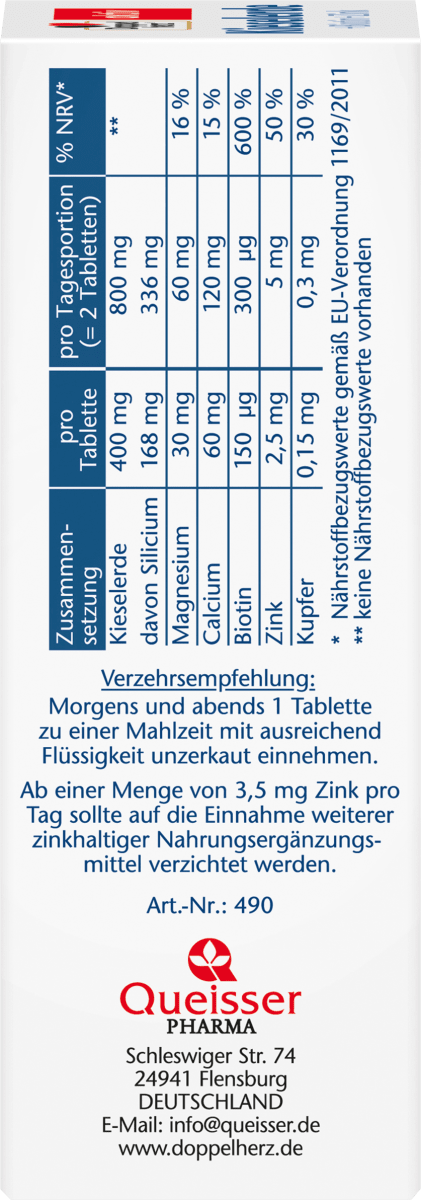 | Zusammensetzung | pro Tablette | pro Tagesportion (= 2 Tabletten) | % NRV* |
|---|---|---|---|
| Kieselerde | 400 mg | 800 mg | ** |
| davon Silicium | 168 mg | 336 mg | |
| Magnesium | 30 mg | 60 mg | 16 % |
| Calcium | 60 mg | 120 mg | 15 % |
| Biotin | 150 µg | 300 µg | 600 % |
| Zink | 2,5 mg | 5 mg | 50 % |
| Kupfer | 0,15 mg | 0,3 mg | 30 % |

* Nährstoffbezugswerte gemäß EU-Verordnung 1169/2011
** keine Nährstoffbezugswerte vorhanden

Verzehrsempfehlung:
Morgens und abends 1 Tablette zu einer Mahlzeit mit ausreichend Flüssigkeit unzerkaut einnehmen.

Ab einer Menge von 3,5 mg Zink pro Tag sollte auf die Einnahme weiterer zinkhaltiger Nahrungsergänzungsmittel verzichtet werden.

Art.-Nr.: 490

Queisser
PHARMA

Schleswiger Str. 74
24941 Flensburg
DEUTSCHLAND
E-Mail: info@queisser.de
www.doppelherz.de